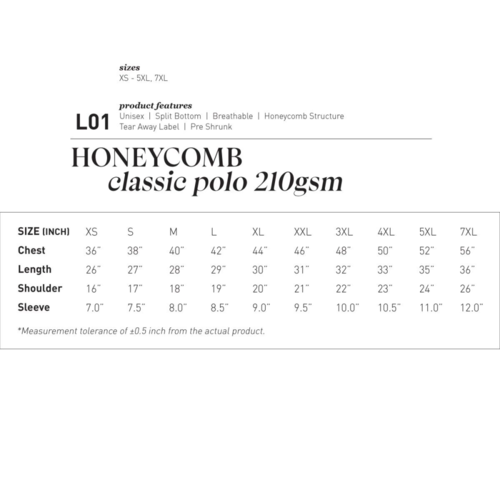 sizes
XS - 5XL, 7XL

L01

product features
Unisex | Split Bottom | Breathable | Honeycomb Structure
Tear Away Label | Pre Shrunk

HONEYCOMB
classic polo 210gsm

| SIZE (INCH) | XS | S | M | L | XL | XXL | 3XL | 4XL | 5XL | 7XL |
|---|---|---|---|---|---|---|---|---|---|---|
| Chest | 36" | 38" | 40" | 42" | 44" | 46" | 48" | 50" | 52" | 56" |
| Length | 26" | 27" | 28" | 29" | 30" | 31" | 32" | 33" | 35" | 36" |
| Shoulder | 16" | 17" | 18" | 19" | 20" | 21" | 22" | 23" | 24" | 26" |
| Sleeve | 7.0" | 7.5" | 8.0" | 8.5" | 9.0" | 9.5" | 10.0" | 10.5" | 11.0" | 12.0" |

*Measurement tolerance of ±0.5 inch from the actual product.